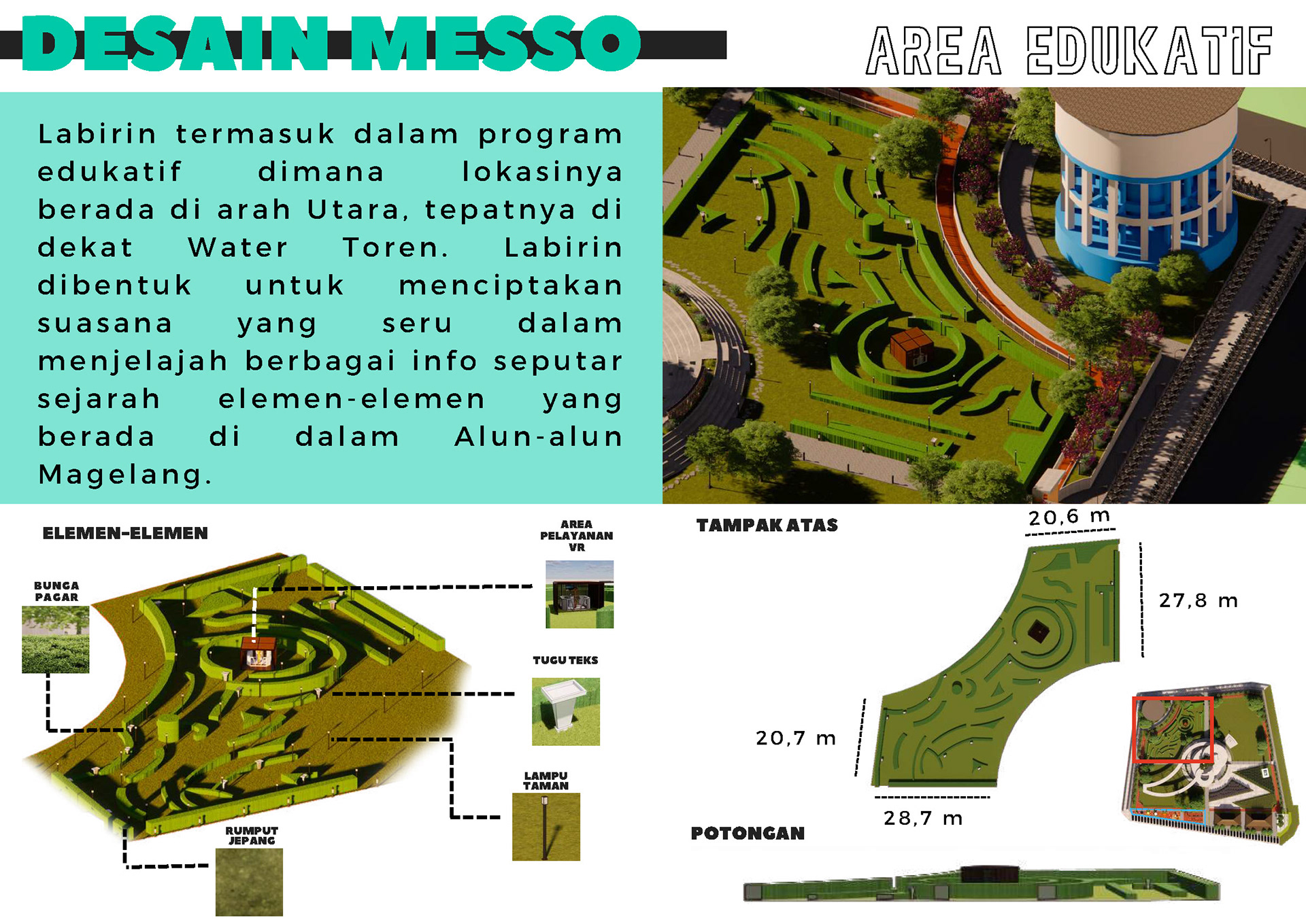 DESAIN MESSO

AREA EDUKATIF

Labirin termasuk dalam program edukatif dimana lokasinya berada di arah Utara, tepatnya di dekat Water Toren. Labirin dibentuk untuk menciptakan suasana yang seru dalam menjelajah berbagai info seputar sejarah elemen-elemen yang berada di dalam Alun-alun Magelang.

ELEMEN-ELEMEN

BUNGA PAGAR

AREA PELAYANAN VR

TUGU TEKS

LAMPU TAMAN

RUMPUT JEPANG

TAMPAK ATAS

20,6 m

27,8 m

20,7 m

28,7 m

POTONGAN